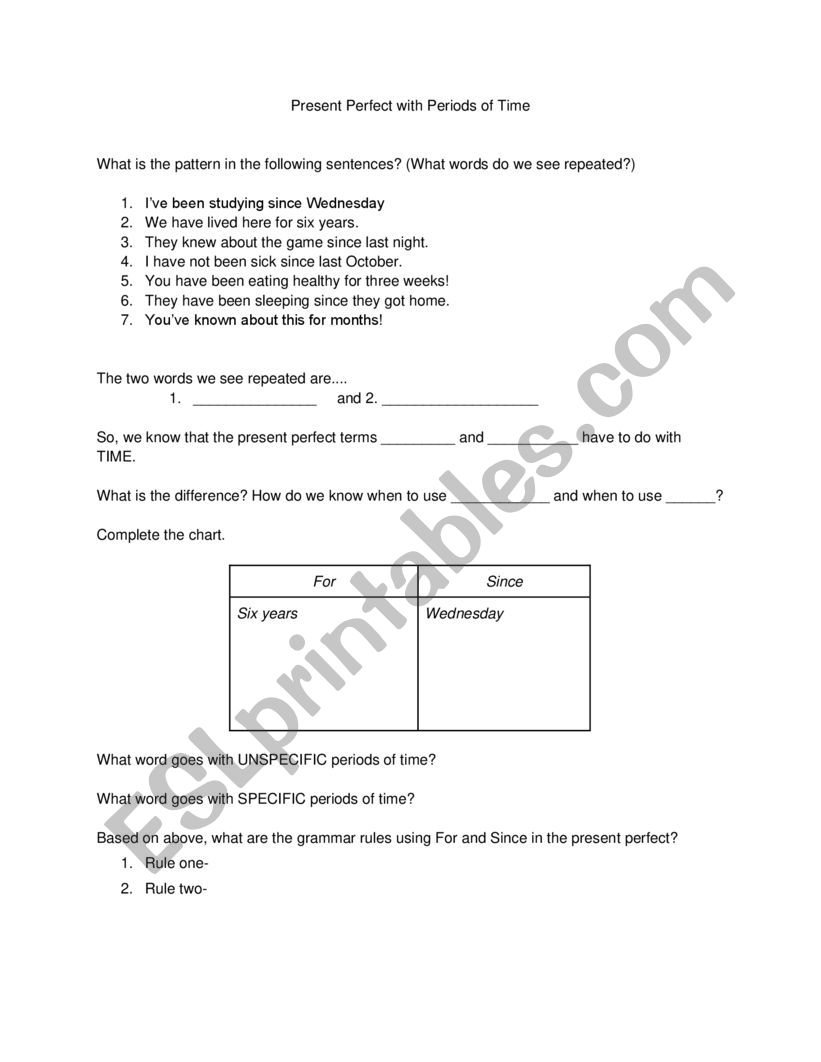 Present Perfect with Periods of Time

What is the pattern in the following sentences? (What words do we see repeated?)

1. I've been studying since Wednesday
2. We have lived here for six years.
3. They knew about the game since last night.
4. I have not been sick since last October.
5. You have been eating healthy for three weeks!
6. They have been sleeping since they got home.
7. You've known about this for months!

The two words we see repeated are....
1. _______________ and 2. ___________________

So, we know that the present perfect terms _________ and ___________ have to do with TIME.

What is the difference? How do we know when to use ____________ and when to use ______?

Complete the chart.

| For | Since |
|---|---|
| Six years | Wednesday |

What word goes with UNSPECIFIC periods of time?

What word goes with SPECIFIC periods of time?

Based on above, what are the grammar rules using For and Since in the present perfect?

1. Rule one-
2. Rule two-

ESLprintables.com